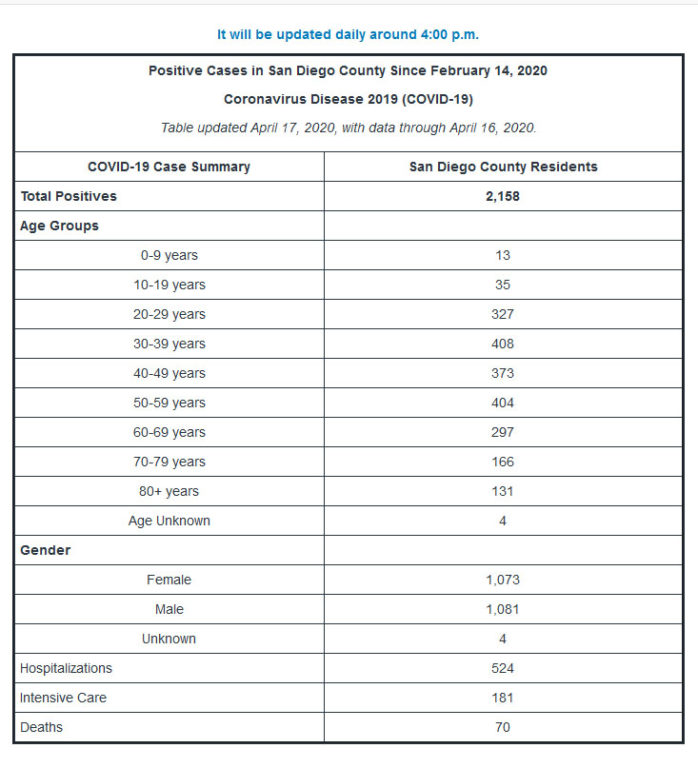 It will be updated daily around 4:00 p.m.

Positive Cases in San Diego County Since February 14, 2020

Coronavirus Disease 2019 (COVID-19)

Table updated April 17, 2020, with data through April 16, 2020.

| COVID-19 Case Summary | San Diego County Residents |
|---|---|
| Total Positives | 2,158 |
| Age Groups | |
| 0-9 years | 13 |
| 10-19 years | 35 |
| 20-29 years | 327 |
| 30-39 years | 408 |
| 40-49 years | 373 |
| 50-59 years | 404 |
| 60-69 years | 297 |
| 70-79 years | 166 |
| 80+ years | 131 |
| Age Unknown | 4 |
| Gender | |
| Female | 1,073 |
| Male | 1,081 |
| Unknown | 4 |
| Hospitalizations | 524 |
| Intensive Care | 181 |
| Deaths | 70 |